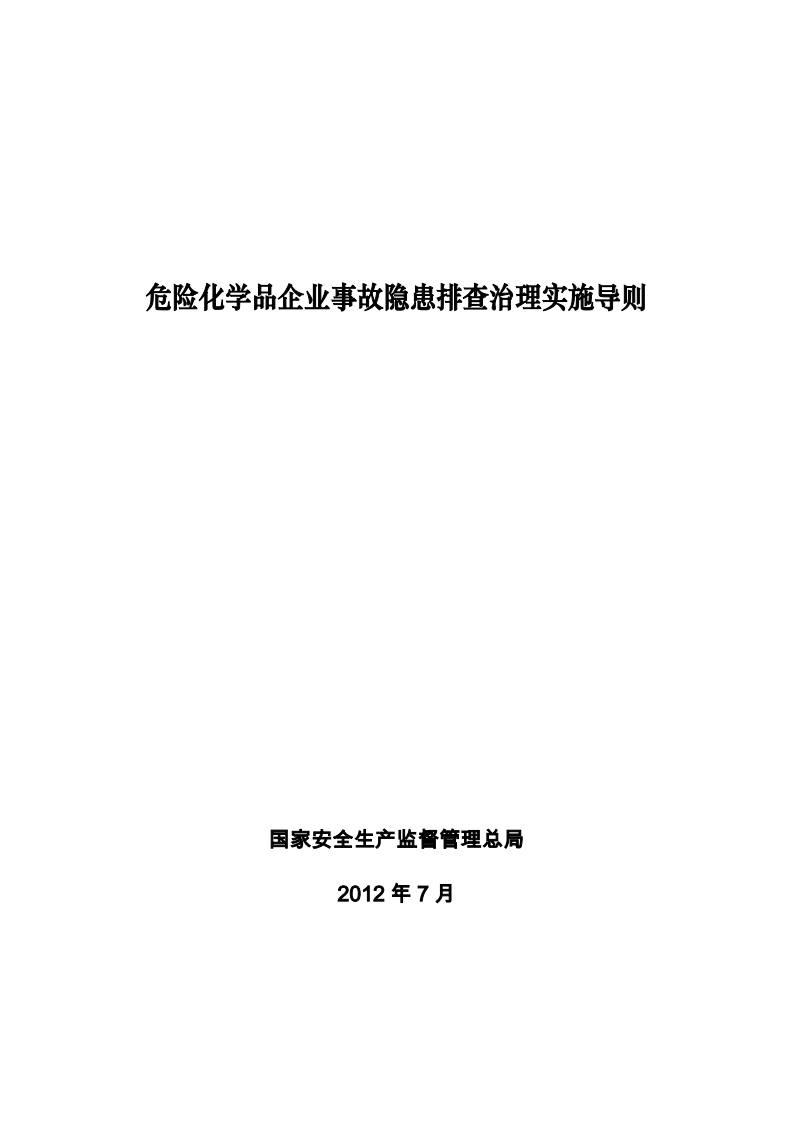 危险化学品企业事故隐患排查治理实施导则

国家安全生产监督管理总局

2012年7月